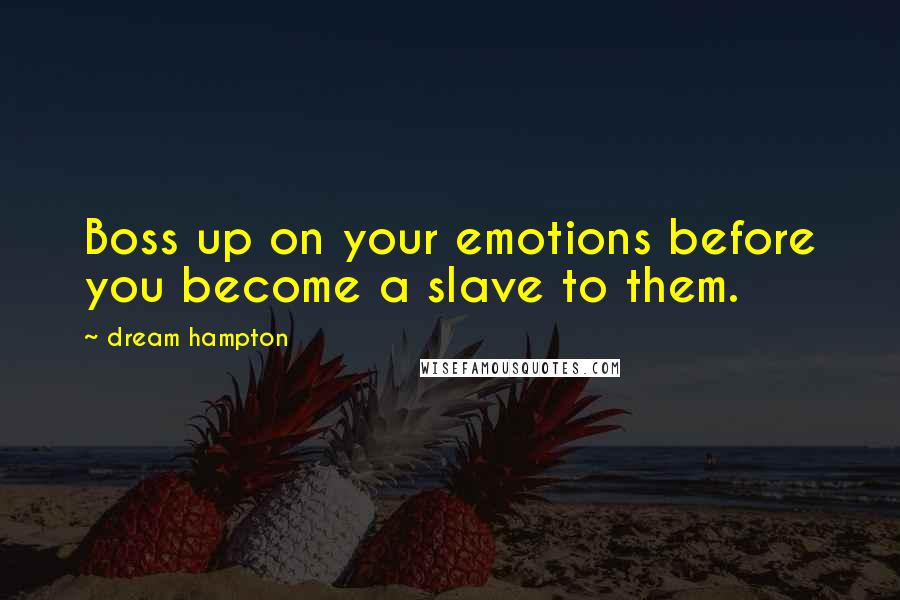 Boss up on your emotions before you become a slave to them.

~ dream hampton

WISEFAMOUSQUOTES.COM